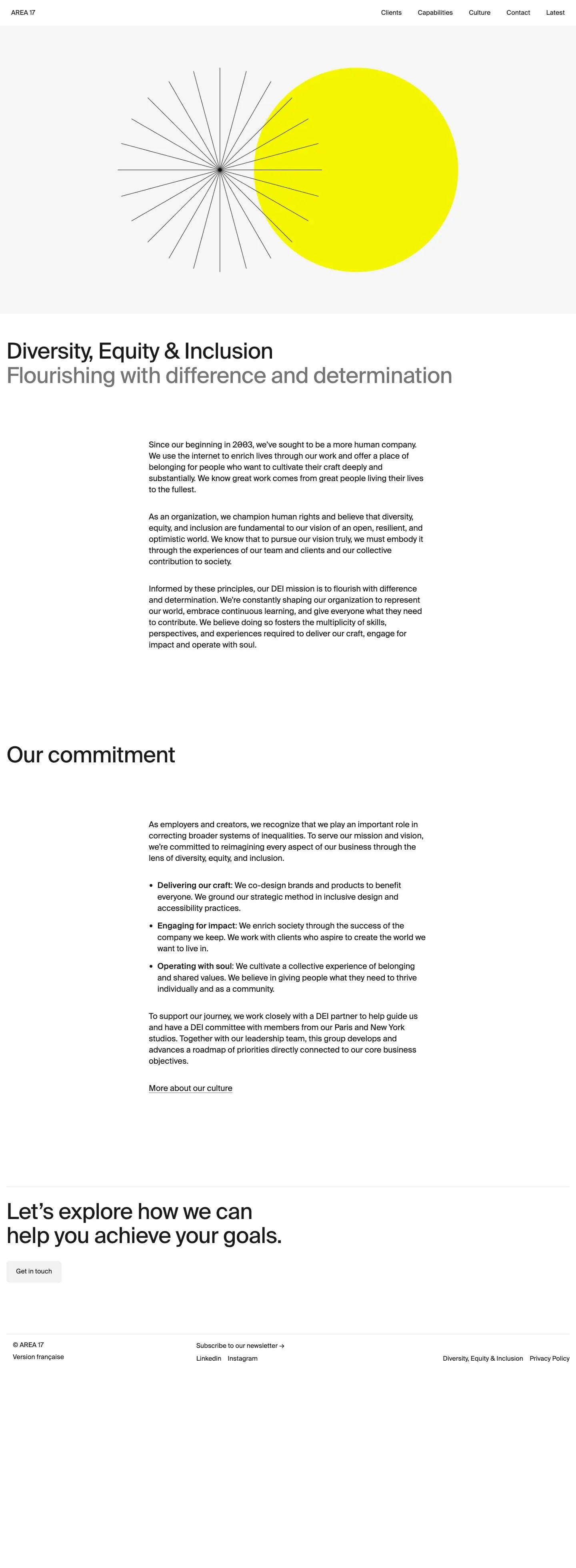 AREA 17

Clients Capabilities Culture Contact Latest

Diversity, Equity & Inclusion
Flourishing with difference and determination

Since our beginning in 2003, we've sought to be a more human company. We use the internet to enrich lives through our work and offer a place of belonging for people who want to cultivate their craft deeply and substantially. We know great work comes from great people living their lives to the fullest.

As an organization, we champion human rights and believe that diversity, equity, and inclusion are fundamental to our vision of an open, resilient, and optimistic world. We know that to pursue our vision truly, we must embody it through the experiences of our team and clients and our collective contribution to society.

Informed by these principles, our DEI mission is to flourish with difference and determination. We're constantly shaping our organization to represent our world, embrace continuous learning, and give everyone what they need to contribute. We believe doing so fosters the multiplicity of skills, perspectives, and experiences required to deliver our craft, engage for impact and operate with soul.

Our commitment

As employers and creators, we recognize that we play an important role in correcting broader systems of inequalities. To serve our mission and vision, we're committed to reimagining every aspect of our business through the lens of diversity, equity, and inclusion.

• Delivering our craft: We co-design brands and products to benefit everyone. We ground our strategic method in inclusive design and accessibility practices.
• Engaging for impact: We enrich society through the success of the company we keep. We work with clients who aspire to create the world we want to live in.
• Operating with soul: We cultivate a collective experience of belonging and shared values. We believe in giving people what they need to thrive individually and as a community.

To support our journey, we work closely with a DEI partner to help guide us and have a DEI committee with members from our Paris and New York studios. Together with our leadership team, this group develops and advances a roadmap of priorities directly connected to our core business objectives.

More about our culture

Let's explore how we can help you achieve your goals.

Get in touch

© AREA 17
Version française

Subscribe to our newsletter →
Linkedin Instagram

Diversity, Equity & Inclusion Privacy Policy